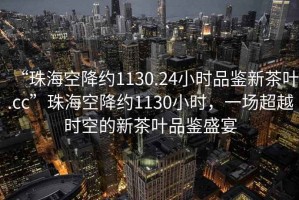 “珠海空降约1130.24小时品鉴新茶叶.cc” 珠海空降约1130小时，一场超越时空的新茶叶品鉴盛宴